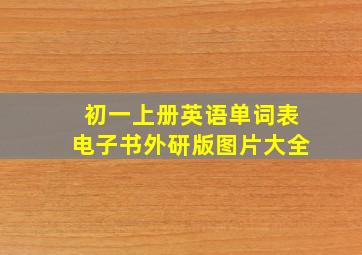 初一上册英语单词表
电子书外研版图片大全